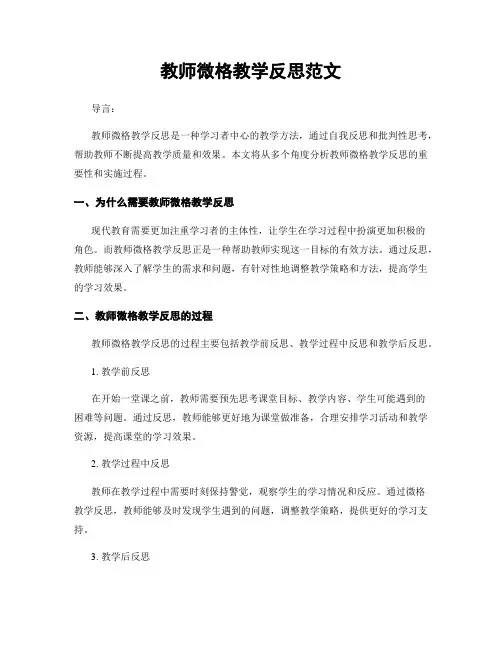 教师微格教学反思范文

导言：

教师微格教学反思是一种学习者中心的教学方法，通过自我反思和批判性思考，帮助教师不断提高教学质量和效果。本文将从多个角度分析教师微格教学反思的重要性和实施过程。

一、为什么需要教师微格教学反思

现代教育需要更加注重学习者的主体性，让学生在学习过程中扮演更加积极的角色。而教师微格教学反思正是一种帮助教师实现这一目标的有效方法。通过反思，教师能够深入了解学生的需求和问题，有针对性地调整教学策略和方法，提高学生的学习效果。

二、教师微格教学反思的过程

教师微格教学反思的过程主要包括教学前反思、教学过程中反思和教学后反思。

1. 教学前反思

在开始一堂课之前，教师需要预先思考课堂目标、教学内容、学生可能遇到的困难等问题。通过反思，教师能够更好地为课堂做准备，合理安排学习活动和教学资源，提高课堂的学习效果。

2. 教学过程中反思

教师在教学过程中需要时刻保持警觉，观察学生的学习情况和反应。通过微格教学反思，教师能够及时发现学生遇到的问题，调整教学策略，提供更好的学习支持。

3. 教学后反思